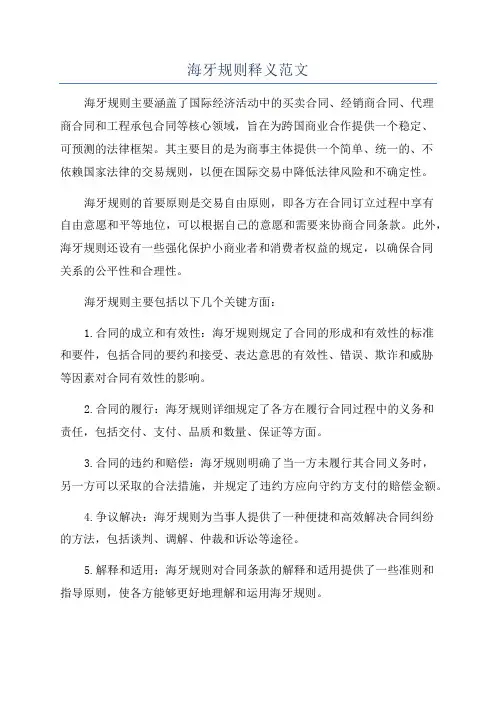 海牙规则释义范文

海牙规则主要涵盖了国际经济活动中的买卖合同、经销商合同、代理商合同和工程承包合同等核心领域，旨在为跨国商业合作提供一个稳定、可预测的法律框架。其主要目的是为商事主体提供一个简单、统一的、不依赖国家法律的交易规则，以便在国际交易中降低法律风险和不确定性。

海牙规则的首要原则是交易自由原则，即各方在合同订立过程中享有自由意愿和平等地位，可以根据自己的意愿和需要来协商合同条款。此外，海牙规则还设有一些强化保护小商业者和消费者权益的规定，以确保合同关系的公平性和合理性。

海牙规则主要包括以下几个关键方面：

1.合同的成立和有效性：海牙规则规定了合同的形成和有效性的标准和要件，包括合同的要约和接受、表达意思的有效性、错误、欺诈和威胁等因素对合同有效性的影响。

2.合同的履行：海牙规则详细规定了各方在履行合同过程中的义务和责任，包括交付、支付、品质和数量、保证等方面。

3.合同的违约和赔偿：海牙规则明确了当一方未履行其合同义务时，另一方可以采取的合法措施，并规定了违约方应向守约方支付的赔偿金额。

4.争议解决：海牙规则为当事人提供了一种便捷和高效解决合同纠纷的方法，包括谈判、调解、仲裁和诉讼等途径。

5.解释和适用：海牙规则对合同条款的解释和适用提供了一些准则和指导原则，使各方能够更好地理解和运用海牙规则。